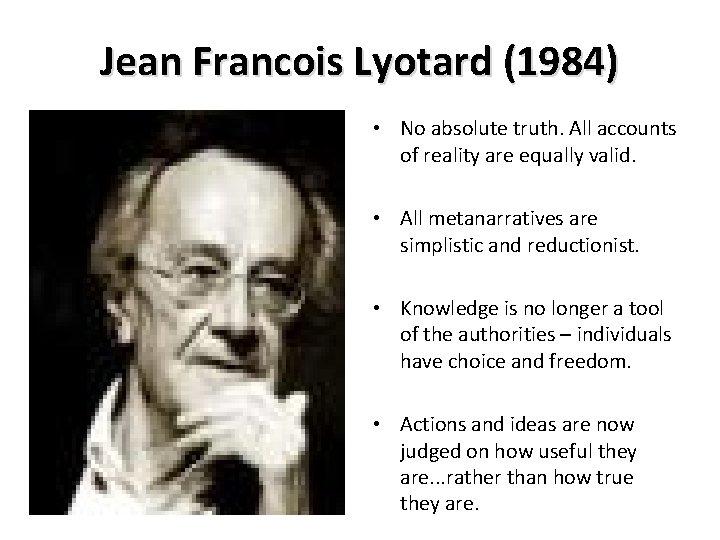 Jean Francois Lyotard (1984)

• No absolute truth. All accounts of reality are equally valid.

• All metanarratives are simplistic and reductionist.

• Knowledge is no longer a tool of the authorities – individuals have choice and freedom.

• Actions and ideas are now judged on how useful they are...rather than how true they are.